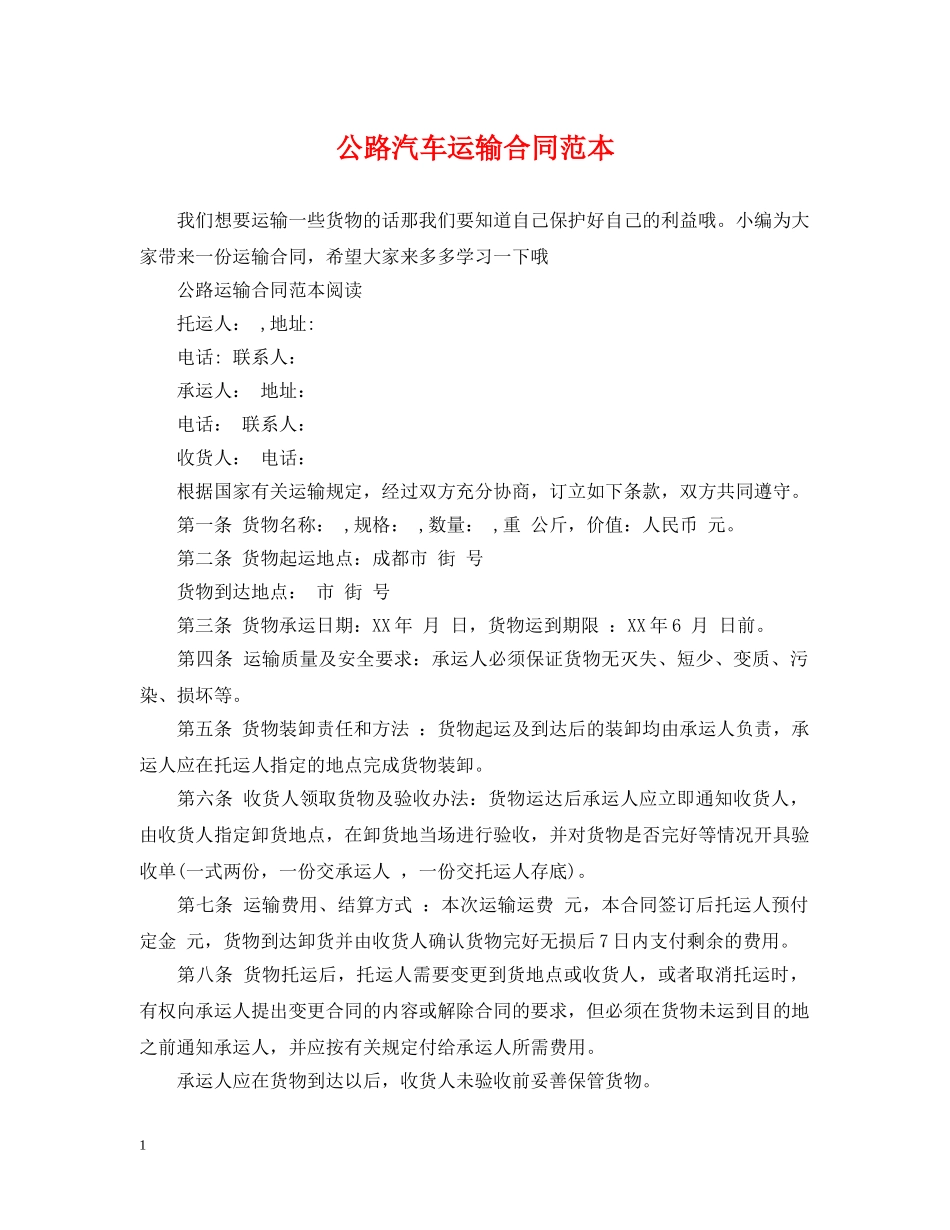 公路汽车运输合同范本

我们想要运输一些货物的话那我们要知道自己保护好自己的利益哦。小编为大家带来一份运输合同，希望大家来多多学习一下哦

公路运输合同范本阅读

托运人： ,地址:

电话: 联系人：

承运人： 地址：

电话： 联系人：

收货人： 电话：

根据国家有关运输规定，经过双方充分协商，订立如下条款，双方共同遵守。

第一条 货物名称： ,规格： ,数量： ,重 公斤，价值：人民币 元。

第二条 货物起运地点：成都市 街 号

货物到达地点： 市 街 号

第三条 货物承运日期：XX年 月 日，货物运到期限 ：XX年6 月 日前。

第四条 运输质量及安全要求：承运人必须保证货物无灭失、短少、变质、污染、损坏等。

第五条 货物装卸责任和方法 ：货物起运及到达后的装卸均由承运人负责，承运人应在托运人指定的地点完成货物装卸。

第六条 收货人领取货物及验收办法：货物运达后承运人应立即通知收货人，由收货人指定卸货地点，在卸货地当场进行验收，并对货物是否完好等情况开具验收单(一式两份，一份交承运人 ，一份交托运人存底)。

第七条 运输费用、结算方式 ：本次运输运费 元，本合同签订后托运人预付定金 元，货物到达卸货并由收货人确认货物完好无损后7日内支付剩余的费用。

第八条 货物托运后，托运人需要变更到货地点或收货人，或者取消托运时，有权向承运人提出变更合同的内容或解除合同的要求，但必须在货物未运到目的地之前通知承运人，并应按有关规定付给承运人所需费用。

承运人应在货物到达以后，收货人未验收前妥善保管货物。

1